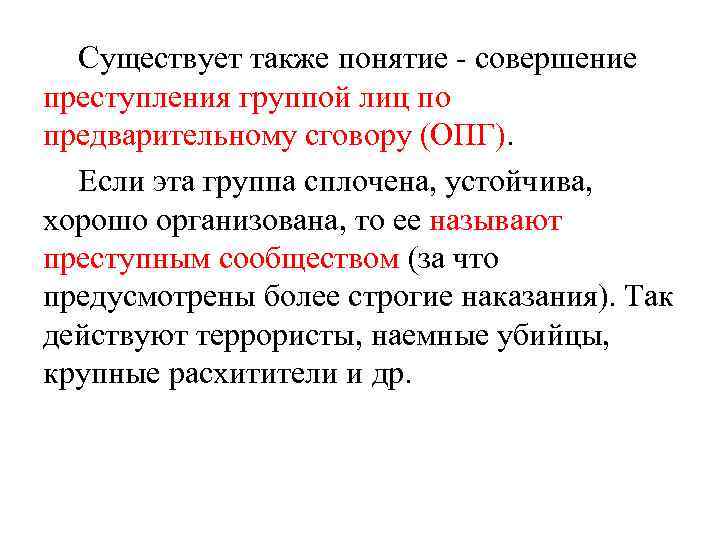 Существует также понятие - совершение преступления группой лиц по предварительному сговору (ОПГ).

Если эта группа сплочена, устойчива, хорошо организована, то ее называют преступным сообществом (за что предусмотрены более строгие наказания). Так действуют террористы, наемные убийцы, крупные расхитители и др.